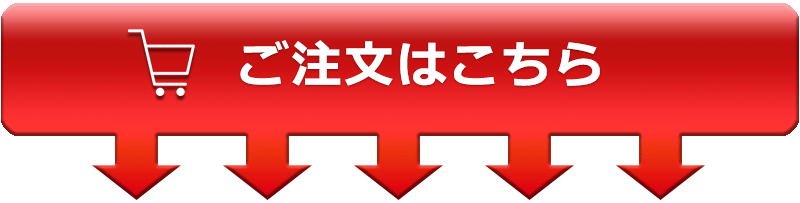 ご注文はこちら